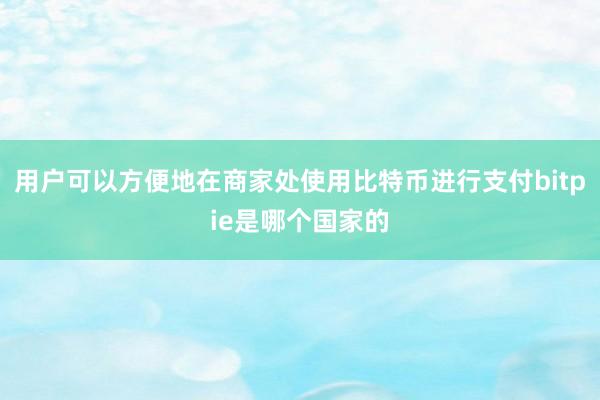 用户可以方便地在商家处使用比特币进行支付bitpie是哪个国家的